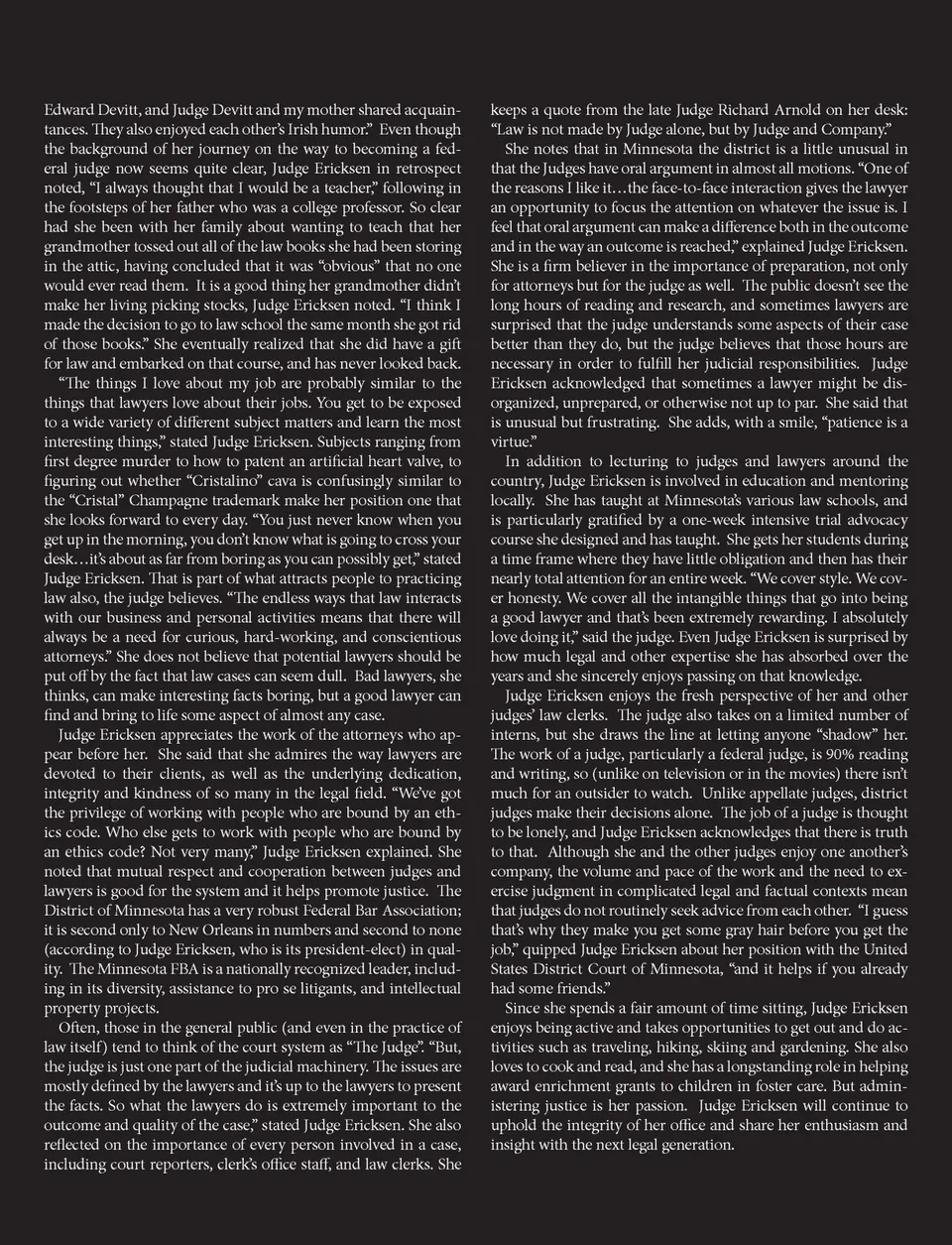 Edward Devitt, and Judge Devitt and my mother shared acquaintances. They also enjoyed each other's Irish humor." Even though the background of her journey on the way to becoming a federal judge now seems quite clear, Judge Ericksen in retrospect noted, "I always thought that I would be a teacher," following in the footsteps of her father who was a college professor. So clear had she been with her family about wanting to teach that her grandmother tossed out all of the law books she had been storing in the attic, having concluded that it was "obvious" that no one would ever read them. It is a good thing her grandmother didn't make her living picking stocks, Judge Ericksen noted. "I think I made the decision to go to law school the same month she got rid of those books." She eventually realized that she did have a gift for law and embarked on that course, and has never looked back.

"The things I love about my job are probably similar to the things that lawyers love about their jobs. You get to be exposed to a wide variety of different subject matters and learn the most interesting things," stated Judge Ericksen. Subjects ranging from first degree murder to how to patent an artificial heart valve, to figuring out whether "Cristalino" cava is confusingly similar to the "Cristal" Champagne trademark make her position one that she looks forward to every day. "You just never know when you get up in the morning, you don't know what is going to cross your desk…it's about as far from boring as you can possibly get," stated Judge Ericksen. That is part of what attracts people to practicing law also, the judge believes. "The endless ways that law interacts with our business and personal activities means that there will always be a need for curious, hard-working, and conscientious attorneys." She does not believe that potential lawyers should be put off by the fact that law cases can seem dull. Bad lawyers, she thinks, can make interesting facts boring, but a good lawyer can find and bring to life some aspect of almost any case.

Judge Ericksen appreciates the work of the attorneys who appear before her. She said that she admires the way lawyers are devoted to their clients, as well as the underlying dedication, integrity and kindness of so many in the legal field. "We've got the privilege of working with people who are bound by an ethics code. Who else gets to work with people who are bound by an ethics code? Not very many," Judge Ericksen explained. She noted that mutual respect and cooperation between judges and lawyers is good for the system and it helps promote justice. The District of Minnesota has a very robust Federal Bar Association; it is second only to New Orleans in numbers and second to none (according to Judge Ericksen, who is its president-elect) in quality. The Minnesota FBA is a nationally recognized leader, including in its diversity, assistance to pro se litigants, and intellectual property projects.

Often, those in the general public (and even in the practice of law itself) tend to think of the court system as "The Judge". "But, the judge is just one part of the judicial machinery. The issues are mostly defined by the lawyers and it's up to the lawyers to present the facts. So what the lawyers do is extremely important to the outcome and quality of the case," stated Judge Ericksen. She also reflected on the importance of every person involved in a case, including court reporters, clerk's office staff, and law clerks. She keeps a quote from the late Judge Richard Arnold on her desk: "Law is not made by Judge alone, but by Judge and Company."

She notes that in Minnesota the district is a little unusual in that the Judges have oral argument in almost all motions. "One of the reasons I like it…the face-to-face interaction gives the lawyer an opportunity to focus the attention on whatever the issue is. I feel that oral argument can make a difference both in the outcome and in the way an outcome is reached," explained Judge Ericksen. She is a firm believer in the importance of preparation, not only for attorneys but for the judge as well. The public doesn't see the long hours of reading and research, and sometimes lawyers are surprised that the judge understands some aspects of their case better than they do, but the judge believes that those hours are necessary in order to fulfill her judicial responsibilities. Judge Ericksen acknowledged that sometimes a lawyer might be disorganized, unprepared, or otherwise not up to par. She said that is unusual but frustrating. She adds, with a smile, "patience is a virtue."

In addition to lecturing to judges and lawyers around the country, Judge Ericksen is involved in education and mentoring locally. She has taught at Minnesota's various law schools, and is particularly gratified by a one-week intensive trial advocacy course she designed and has taught. She gets her students during a time frame where they have little obligation and then has their nearly total attention for an entire week. "We cover style. We cover honesty. We cover all the intangible things that go into being a good lawyer and that's been extremely rewarding. I absolutely love doing it," said the judge. Even Judge Ericksen is surprised by how much legal and other expertise she has absorbed over the years and she sincerely enjoys passing on that knowledge.

Judge Ericksen enjoys the fresh perspective of her and other judges' law clerks. The judge also takes on a limited number of interns, but she draws the line at letting anyone "shadow" her. The work of a judge, particularly a federal judge, is 90% reading and writing, so (unlike on television or in the movies) there isn't much for an outsider to watch. Unlike appellate judges, district judges make their decisions alone. The job of a judge is thought to be lonely, and Judge Ericksen acknowledges that there is truth to that. Although she and the other judges enjoy one another's company, the volume and pace of the work and the need to exercise judgment in complicated legal and factual contexts mean that judges do not routinely seek advice from each other. "I guess that's why they make you get some gray hair before you get the job," quipped Judge Ericksen about her position with the United States District Court of Minnesota, "and it helps if you already had some friends."

Since she spends a fair amount of time sitting, Judge Ericksen enjoys being active and takes opportunities to get out and do activities such as traveling, hiking, skiing and gardening. She also loves to cook and read, and she has a longstanding role in helping award enrichment grants to children in foster care. But administering justice is her passion. Judge Ericksen will continue to uphold the integrity of her office and share her enthusiasm and insight with the next legal generation.